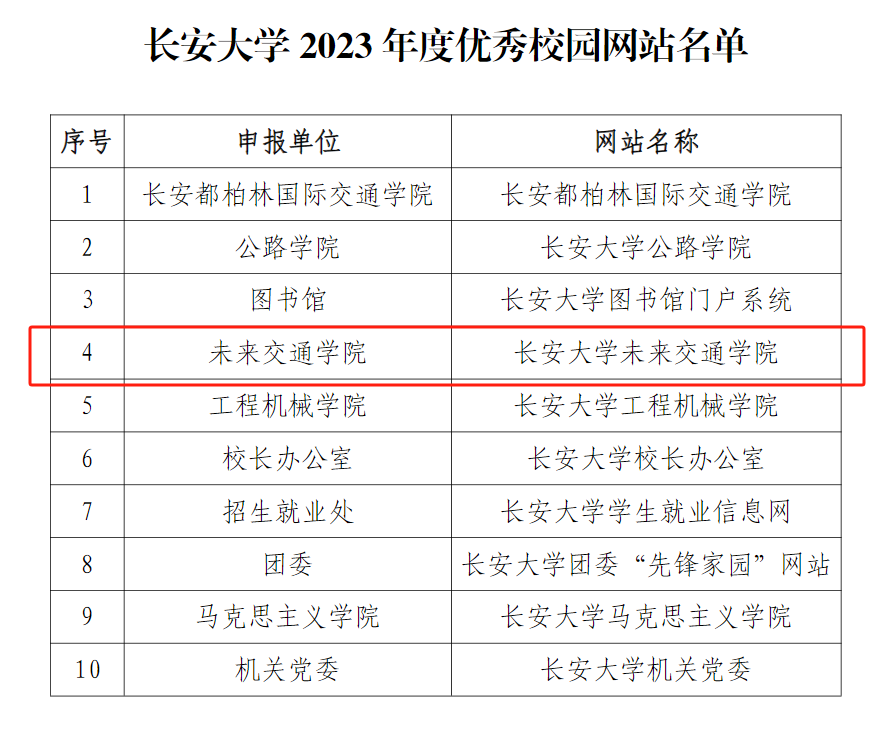 长安大学2023年度优秀校园网站名单

| 序号 | 申报单位 | 网站名称 |
|---|---|---|
| 1 | 长安都柏林国际交通学院 | 长安都柏林国际交通学院 |
| 2 | 公路学院 | 长安大学公路学院 |
| 3 | 图书馆 | 长安大学图书馆门户系统 |
| 4 | 未来交通学院 | 长安大学未来交通学院 |
| 5 | 工程机械学院 | 长安大学工程机械学院 |
| 6 | 校长办公室 | 长安大学校长办公室 |
| 7 | 招生就业处 | 长安大学学生就业信息网 |
| 8 | 团委 | 长安大学团委“先锋家园”网站 |
| 9 | 马克思主义学院 | 长安大学马克思主义学院 |
| 10 | 机关党委 | 长安大学机关党委 |